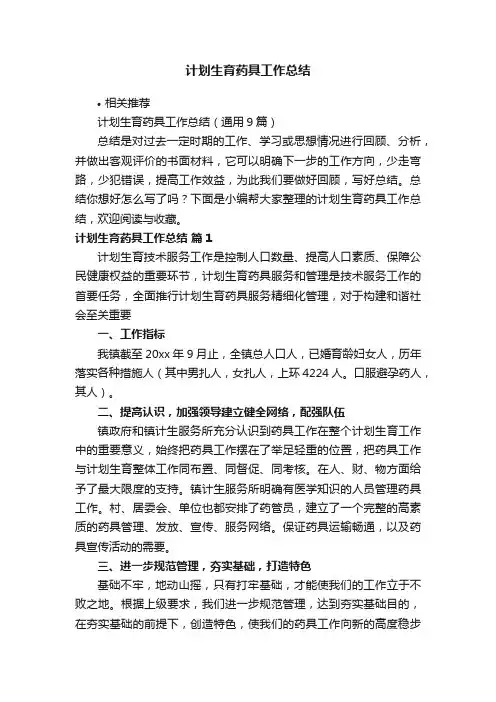 计划生育药具工作总结

• 相关推荐

计划生育药具工作总结（通用9篇）

总结是对过去一定时期的工作、学习或思想情况进行回顾、分析，并做出客观评价的书面材料，它可以明确下一步的工作方向，少走弯路，少犯错误，提高工作效益，为此我们要做好回顾，写好总结。总结你想好怎么写了吗？下面是小编帮大家整理的计划生育药具工作总结，欢迎阅读与收藏。

计划生育药具工作总结 篇1

计划生育技术服务工作是控制人口数量、提高人口素质、保障公民健康权益的重要环节，计划生育药具服务和管理是技术服务工作的首要任务，全面推行计划生育药具服务精细化管理，对于构建和谐社会至关重要

一、工作指标

我镇截至20xx年9月止，全镇总人口人，已婚育龄妇女人，历年落实各种措施人（其中男扎人，女扎人，上环4224人。口服避孕药人，其人）。

二、提高认识，加强领导建立健全网络，配强队伍

镇政府和镇计生服务所充分认识到药具工作在整个计划生育工作中的重要意义，始终把药具工作摆在了举足轻重的位置，把药具工作与计划生育整体工作同布置、同督促、同考核。在人、财、物方面给予了最大限度的支持。镇计生服务所明确有医学知识的人员管理药具工作。村、居委会、单位也都安排了药管员，建立了一个完整的高素质的药具管理、发放、宣传、服务网络。保证药具运输畅通，以及药具宣传活动的需要。

三、进一步规范管理，夯实基础，打造特色

基础不牢，地动山摇，只有打牢基础，才能使我们的工作立于不败之地。根据上级要求，我们进一步规范管理，达到夯实基础目的，在夯实基础的前提下，创造特色，使我们的药具工作向新的高度稳步